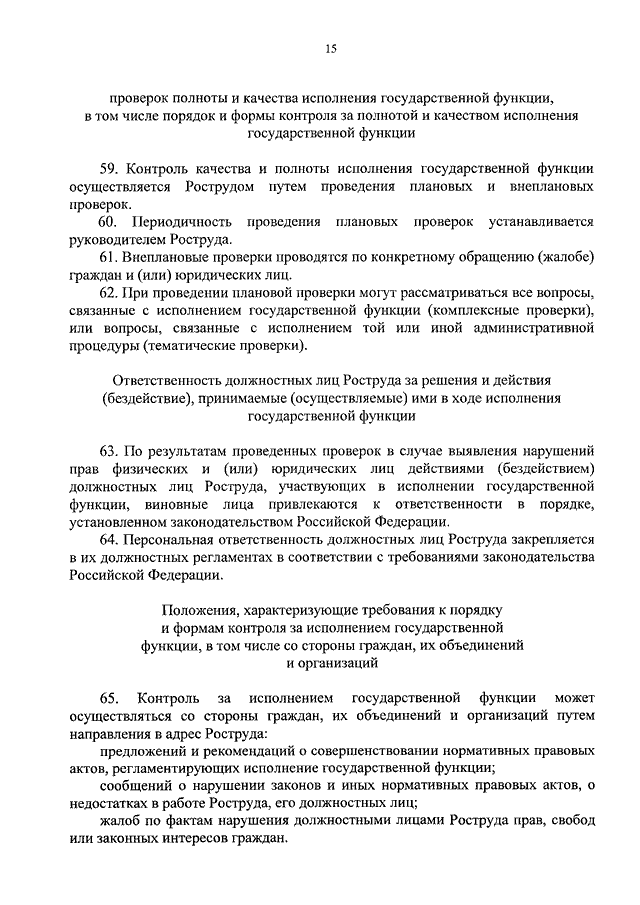 15

проверок полноты и качества исполнения государственной функции, в том числе порядок и формы контроля за полнотой и качеством исполнения государственной функции

59. Контроль качества и полноты исполнения государственной функции осуществляется Рострудом путем проведения плановых и внеплановых проверок.

60. Периодичность проведения плановых проверок устанавливается руководителем Роструда.

61. Внеплановые проверки проводятся по конкретному обращению (жалобе) граждан и (или) юридических лиц.

62. При проведении плановой проверки могут рассматриваться все вопросы, связанные с исполнением государственной функции (комплексные проверки), или вопросы, связанные с исполнением той или иной административной процедуры (тематические проверки).

Ответственность должностных лиц Роструда за решения и действия (бездействие), принимаемые (осуществляемые) ими в ходе исполнения государственной функции

63. По результатам проведенных проверок в случае выявления нарушений прав физических и (или) юридических лиц действиями (бездействием) должностных лиц Роструда, участвующих в исполнении государственной функции, виновные лица привлекаются к ответственности в порядке, установленном законодательством Российской Федерации.

64. Персональная ответственность должностных лиц Роструда закрепляется в их должностных регламентах в соответствии с требованиями законодательства Российской Федерации.

Положения, характеризующие требования к порядку и формам контроля за исполнением государственной функции, в том числе со стороны граждан, их объединений и организаций

65. Контроль за исполнением государственной функции может осуществляться со стороны граждан, их объединений и организаций путем направления в адрес Роструда:

предложений и рекомендаций о совершенствовании нормативных правовых актов, регламентирующих исполнение государственной функции;

сообщений о нарушении законов и иных нормативных правовых актов, о недостатках в работе Роструда, его должностных лиц;

жалоб по фактам нарушения должностными лицами Роструда прав, свобод или законных интересов граждан.